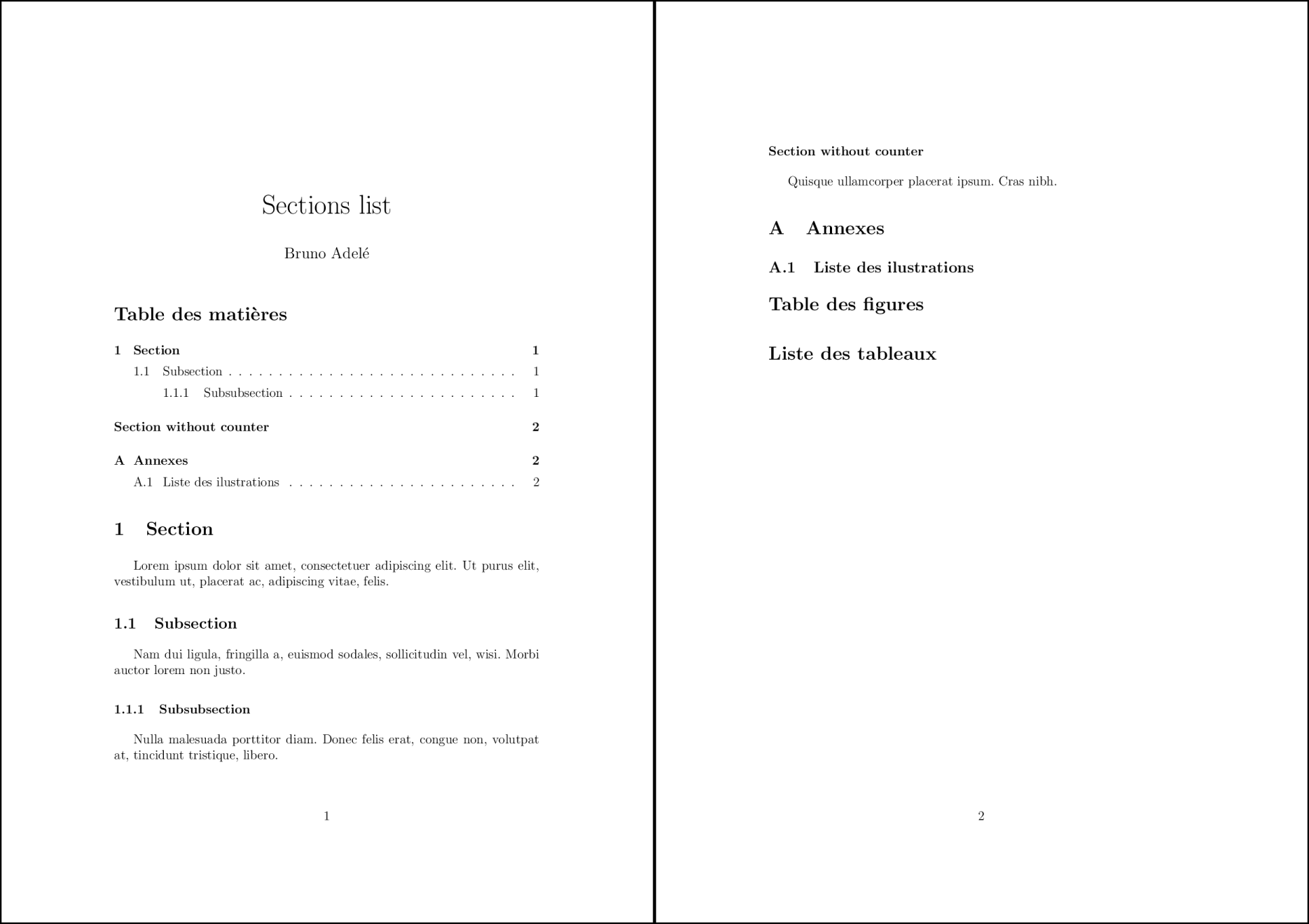 Sections list

Bruno Adelé

Table des matières

1 Section 1
1.1 Subsection 1
1.1.1 Subsubsection 1

Section without counter 2

A Annexes 2
A.1 Liste des ilustrations 2

1 Section

Lorem ipsum dolor sit amet, consectetuer adipiscing elit. Ut purus elit, vestibulum ut, placerat ac, adipiscing vitae, felis.

1.1 Subsection

Nam dui ligula, fringilla a, euismod sodales, sollicitudin vel, wisi. Morbi auctor lorem non justo.

1.1.1 Subsubsection

Nulla malesuada porttitor diam. Donec felis erat, congue non, volutpat at, tincidunt tristique, libero.

1

Section without counter

Quisque ullamcorper placerat ipsum. Cras nibh.

A Annexes

A.1 Liste des ilustrations

Table des figures

Liste des tableaux

2